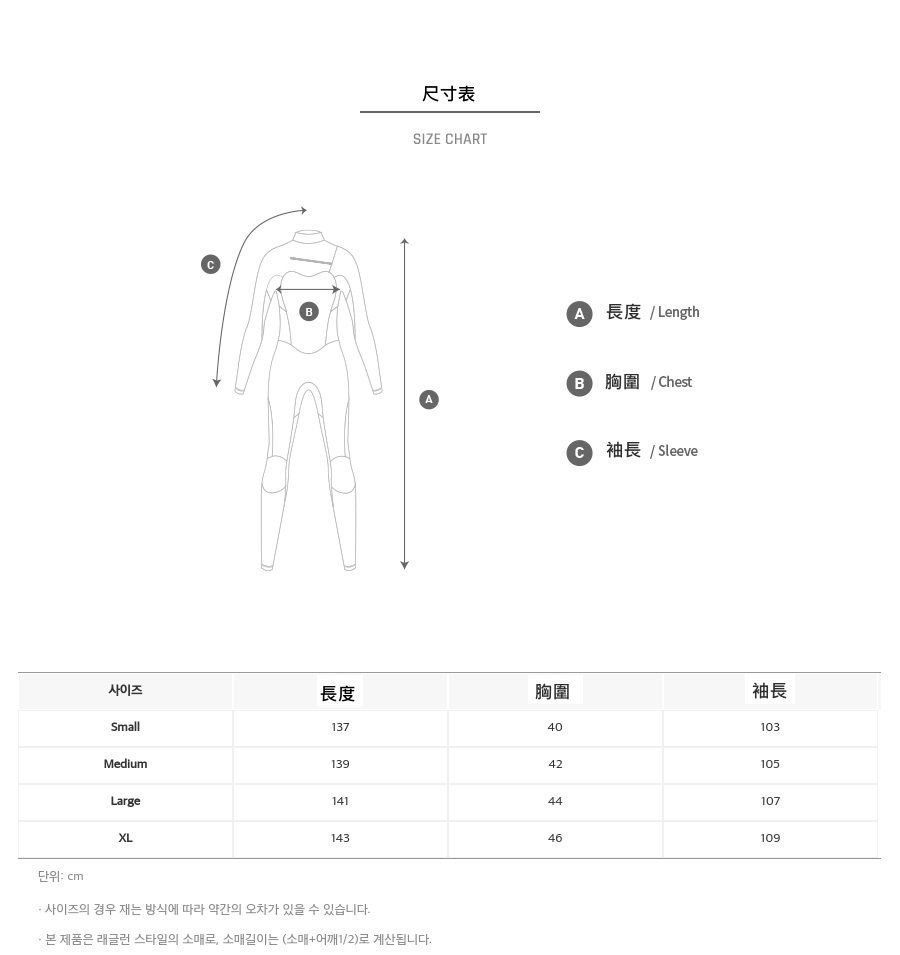 尺寸表

SIZE CHART

C

B

A

A 長度 / Length

B 胸圍 / Chest

C 袖長 / Sleeve

| 사이즈 | 長度 | 胸圍 | 袖長 |
|---|---|---|---|
| Small | 137 | 40 | 103 |
| Medium | 139 | 42 | 105 |
| Large | 141 | 44 | 107 |
| XL | 143 | 46 | 109 |

단위: cm

· 사이즈의 경우 재는 방식에 따라 약간의 오차가 있을 수 있습니다.

· 본 제품은 래글런 스타일의 소매로, 소매길이는 (소매+어깨1/2)로 계산됩니다.